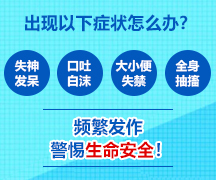 出现以下症状怎么办?

失神发呆

口吐白沫

大小便失禁

全身抽搐

频繁发作
警惕生命安全!